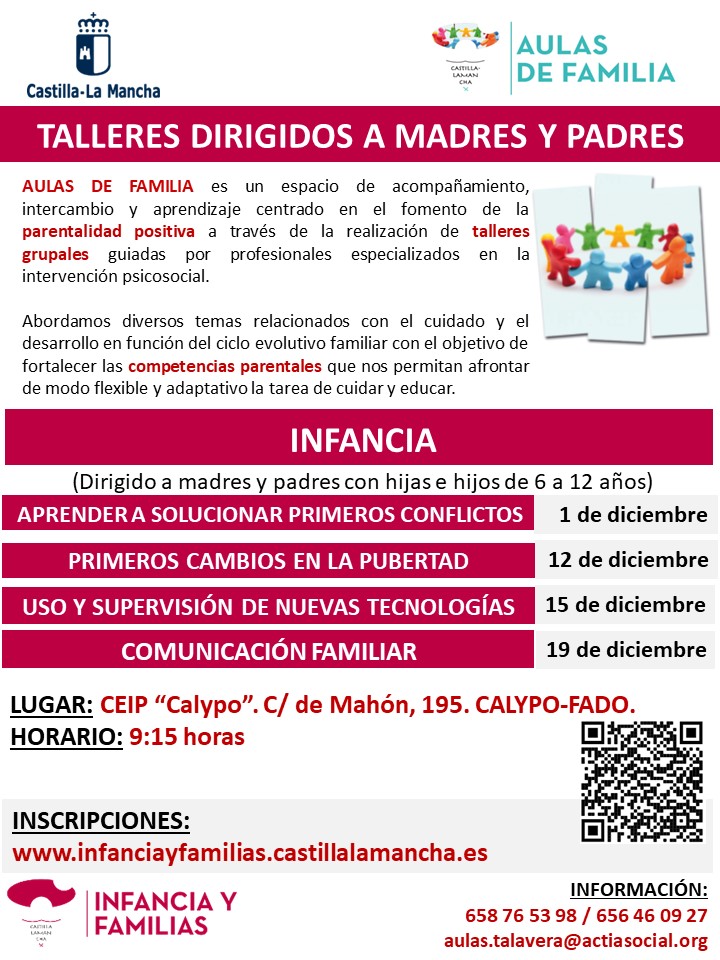 Castilla-La Mancha

CASTILLA-LAMANCHA

AULAS DE FAMILIA

TALLERES DIRIGIDOS A MADRES Y PADRES

AULAS DE FAMILIA es un espacio de acompañamiento, intercambio y aprendizaje centrado en el fomento de la parentalidad positiva a través de la realización de talleres grupales guiadas por profesionales especializados en la intervención psicosocial.

Abordamos diversos temas relacionados con el cuidado y el desarrollo en función del ciclo evolutivo familiar con el objetivo de fortalecer las competencias parentales que nos permitan afrontar de modo flexible y adaptativo la tarea de cuidar y educar.

INFANCIA

(Dirigido a madres y padres con hijas e hijos de 6 a 12 años)

APRENDER A SOLUCIONAR PRIMEROS CONFLICTOS 1 de diciembre

PRIMEROS CAMBIOS EN LA PUBERTAD 12 de diciembre

USO Y SUPERVISIÓN DE NUEVAS TECNOLOGÍAS 15 de diciembre

COMUNICACIÓN FAMILIAR 19 de diciembre

LUGAR: CEIP "Calypo". C/ de Mahón, 195. CALYPO-FADO.
HORARIO: 9:15 horas

INSCRIPCIONES:
www.infanciayfamilias.castillalamancha.es

CASTILLA-LAMANCHA

INFANCIA Y FAMILIAS

INFORMACIÓN:
658 76 53 98 / 656 46 09 27
aulas.talavera@actiasocial.org